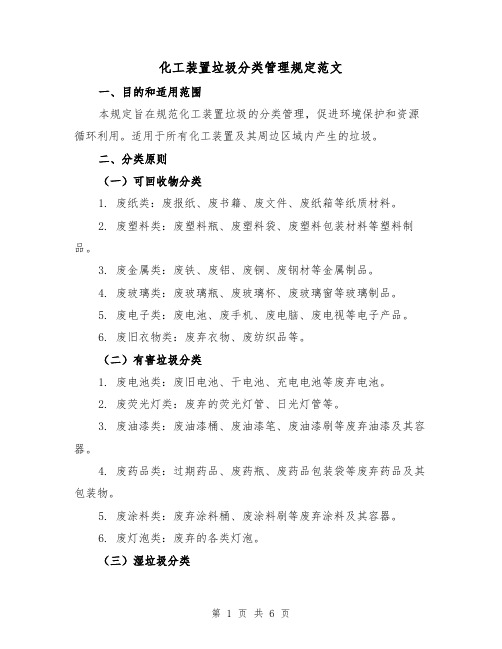 化工装置垃圾分类管理规定范文

一、目的和适用范围

本规定旨在规范化工装置垃圾的分类管理，促进环境保护和资源循环利用。适用于所有化工装置及其周边区域内产生的垃圾。

二、分类原则

（一）可回收物分类

1. 废纸类：废报纸、废书籍、废文件、废纸箱等纸质材料。

2. 废塑料类：废塑料瓶、废塑料袋、废塑料包装材料等塑料制品。

3. 废金属类：废铁、废铝、废铜、废钢材等金属制品。

4. 废玻璃类：废玻璃瓶、废玻璃杯、废玻璃窗等玻璃制品。

5. 废电子类：废电池、废手机、废电脑、废电视等电子产品。

6. 废旧衣物类：废弃衣物、废纺织品等。

（二）有害垃圾分类

1. 废电池类：废旧电池、干电池、充电电池等废弃电池。

2. 废荧光灯类：废弃的荧光灯管、日光灯管等。

3. 废油漆类：废油漆桶、废油漆笔、废油漆刷等废弃油漆及其容器。

4. 废药品类：过期药品、废药瓶、废药品包装袋等废弃药品及其包装物。

5. 废涂料类：废弃涂料桶、废涂料刷等废弃涂料及其容器。

6. 废灯泡类：废弃的各类灯泡。

（三）湿垃圾分类

第 1 页 共 6 页